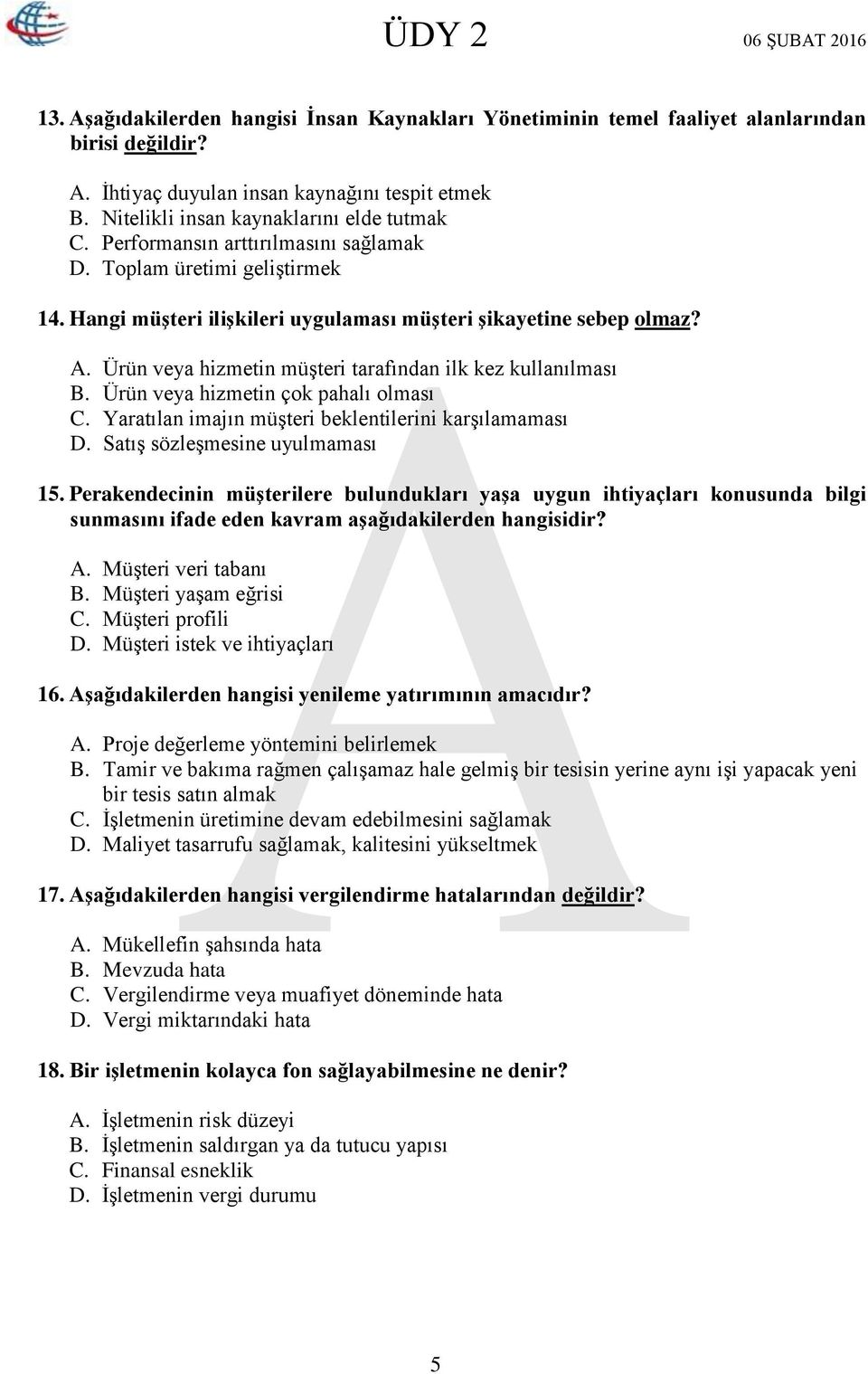 ÜDY 2 06 ŞUBAT 2016

13. Aşağıdakilerden hangisi İnsan Kaynakları Yönetiminin temel faaliyet alanlarından birisi değildir?

A. İhtiyaç duyulan insan kaynağını tespit etmek
B. Nitelikli insan kaynaklarını elde tutmak
C. Performansın arttırılmasını sağlamak
D. Toplam üretimi geliştirmek

14. Hangi müşteri ilişkileri uygulaması müşteri şikayetine sebep olmaz?

A. Ürün veya hizmetin müşteri tarafından ilk kez kullanılması
B. Ürün veya hizmetin çok pahalı olması
C. Yaratılan imajın müşteri beklentilerini karşılamaması
D. Satış sözleşmesine uyulmaması

15. Perakendecinin müşterilere bulundukları yaşa uygun ihtiyaçları konusunda bilgi sunmasını ifade eden kavram aşağıdakilerden hangisidir?

A. Müşteri veri tabanı
B. Müşteri yaşam eğrisi
C. Müşteri profili
D. Müşteri istek ve ihtiyaçları

16. Aşağıdakilerden hangisi yenileme yatırımının amacıdır?

A. Proje değerleme yöntemini belirlemek
B. Tamir ve bakıma rağmen çalışamaz hale gelmiş bir tesisin yerine aynı işi yapacak yeni bir tesis satın almak
C. İşletmenin üretimine devam edebilmesini sağlamak
D. Maliyet tasarrufu sağlamak, kalitesini yükseltmek

17. Aşağıdakilerden hangisi vergilendirme hatalarından değildir?

A. Mükellefin şahsında hata
B. Mevzuda hata
C. Vergilendirme veya muafiyet döneminde hata
D. Vergi miktarındaki hata

18. Bir işletmenin kolayca fon sağlayabilmesine ne denir?

A. İşletmenin risk düzeyi
B. İşletmenin saldırgan ya da tutucu yapısı
C. Finansal esneklik
D. İşletmenin vergi durumu

A

5